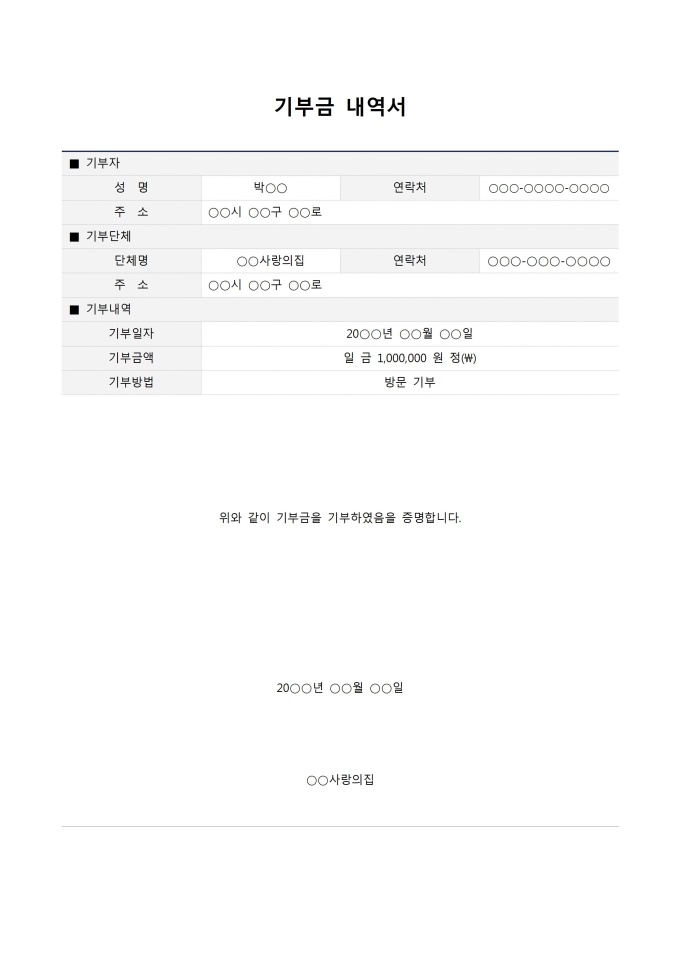 기부금 내역서

■ 기부자

| 성 명 | 박○○ | 연락처 | ○○○-○○○○-○○○○ |
|---|---|---|---|
| 주 소 | ○○시 ○○구 ○○로 | | |

■ 기부단체

| 단체명 | ○○사랑의집 | 연락처 | ○○○-○○○-○○○○ |
|---|---|---|---|
| 주 소 | ○○시 ○○구 ○○로 | | |

■ 기부내역

| 기부일자 | 20○○년 ○○월 ○○일 |
|---|---|
| 기부금액 | 일 금 1,000,000 원 정(₩) |
| 기부방법 | 방문 기부 |

위와 같이 기부금을 기부하였음을 증명합니다.

20○○년 ○○월 ○○일

○○사랑의집